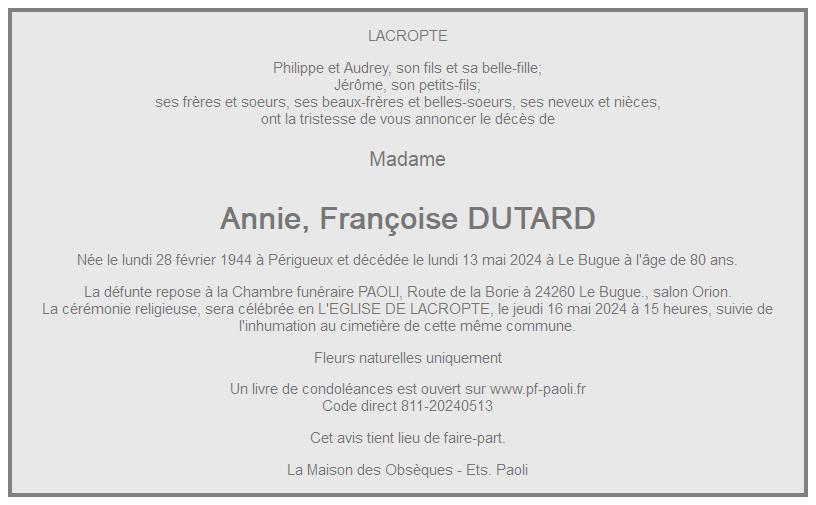 LACROPTE

Philippe et Audrey, son fils et sa belle-fille;
Jérôme, son petits-fils;
ses frères et soeurs, ses beaux-frères et belles-soeurs, ses neveux et nièces,
ont la tristesse de vous annoncer le décès de

Madame

Annie, Françoise DUTARD

Née le lundi 28 février 1944 à Périgueux et décédée le lundi 13 mai 2024 à Le Bugue à l'âge de 80 ans.

La défunte repose à la Chambre funéraire PAOLI, Route de la Borie à 24260 Le Bugue., salon Orion.
La cérémonie religieuse, sera célébrée en L'EGLISE DE LACROPTE, le jeudi 16 mai 2024 à 15 heures, suivie de l'inhumation au cimetière de cette même commune.

Fleurs naturelles uniquement

Un livre de condoléances est ouvert sur www.pf-paoli.fr
Code direct 811-20240513

Cet avis tient lieu de faire-part.

La Maison des Obsèques - Ets. Paoli